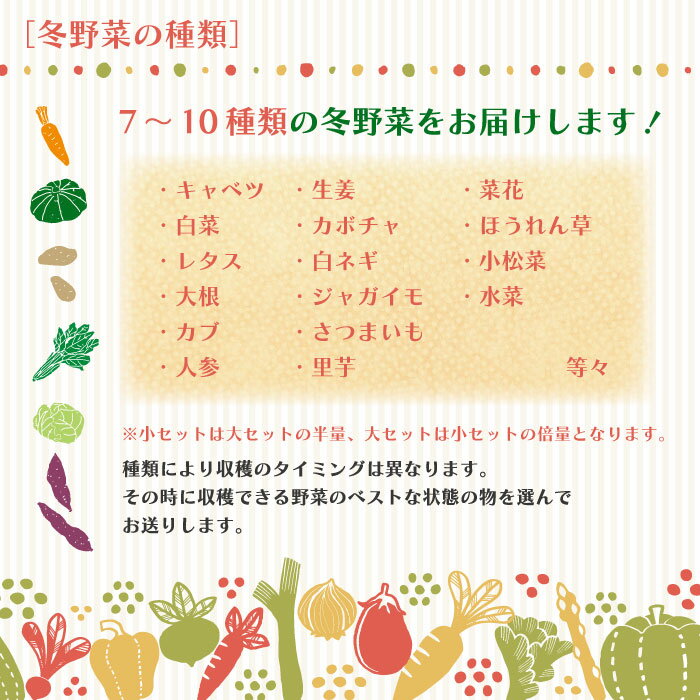 [冬野菜の種類]

7～10種類の冬野菜をお届けします！

・キャベツ
・白菜
・レタス
・大根
・カブ
・人参

・生姜
・カボチャ
・白ネギ
・ジャガイモ
・さつまいも
・里芋

・菜花
・ほうれん草
・小松菜
・水菜

等々

※小セットは大セットの半量、大セットは小セットの倍量となります。

種類により収穫のタイミングは異なります。
その時に収穫できる野菜のベストな状態の物を選んでお送りします。